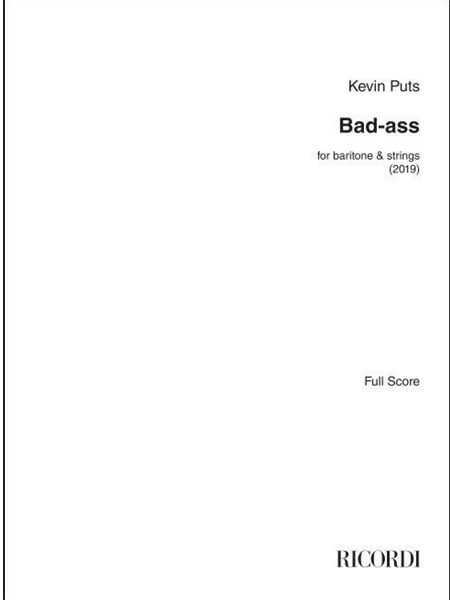 Kevin Puts

Bad-ass

for baritone & strings
(2019)

Full Score

RICORDI